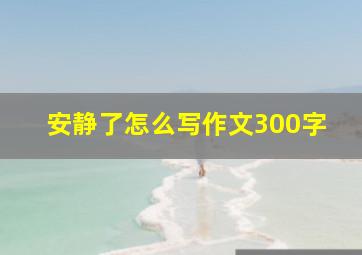 安静了怎么写作文300字